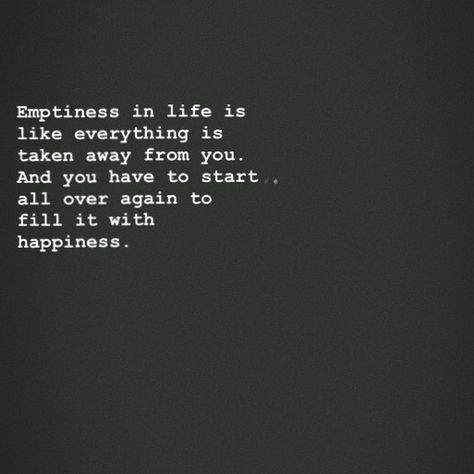 Emptiness in life is like everything is taken away from you. And you have to start all over again to fill it with happiness.